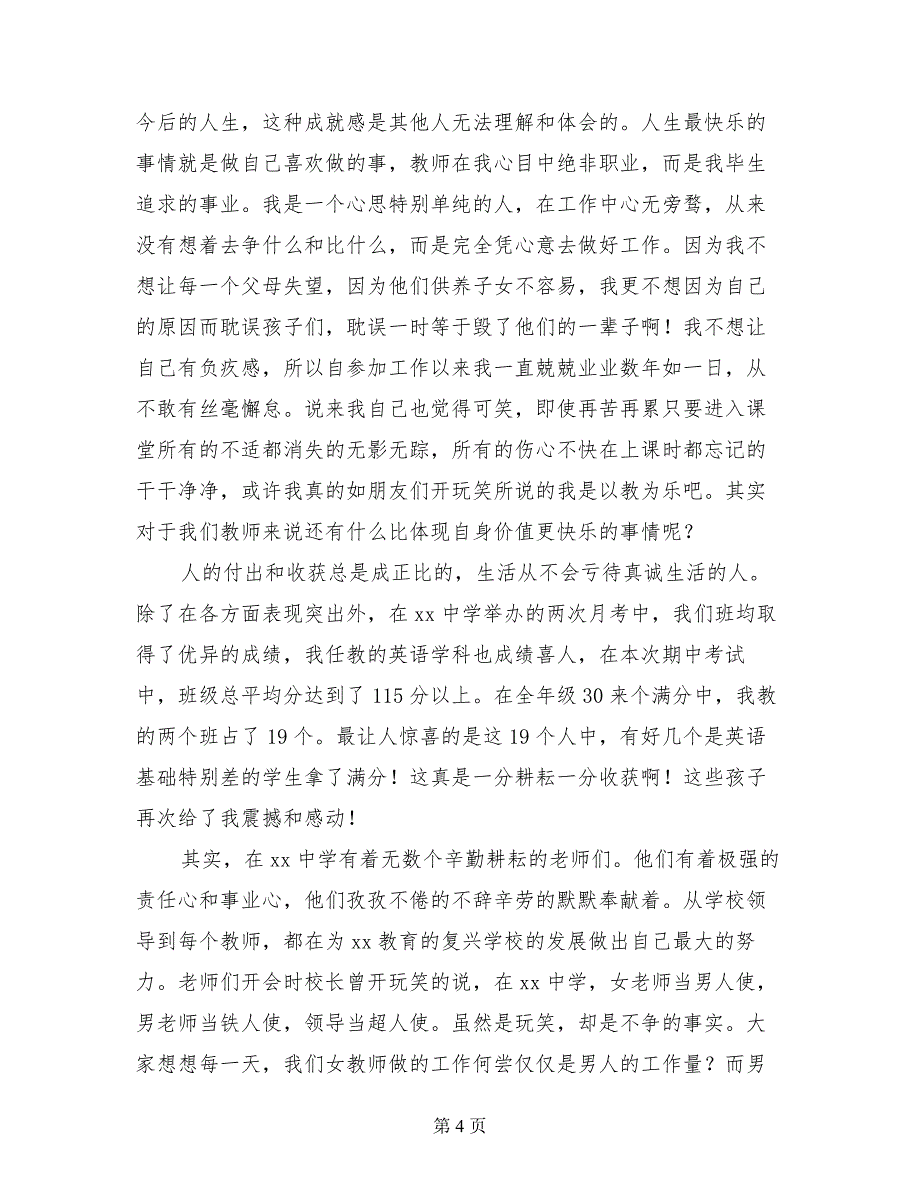 今后的人生，这种成就感是其他人无法理解和体会的。人生最快乐的事情就是做自己喜欢做的事，教师在我心目中绝非职业，而是我毕生追求的事业。我是一个心思特别单纯的人，在工作中心无旁骛，从来没有想着去争什么和比什么，而是完全凭心意去做好工作。因为我不想让每一个父母失望，因为他们供养子女不容易，我更不想因为自己的原因而耽误孩子们，耽误一时等于毁了他们的一辈子啊！我不想让自己有负疚感，所以自参加工作以来我一直兢兢业业数年如一日，从不敢有丝毫懈怠。说来我自己也觉得可笑，即使再苦再累只要进入课堂所有的不适都消失的无影无踪，所有的伤心不快在上课时都忘记的干干净净，或许我真的如朋友们开玩笑所说的我是以教为乐吧。其实对于我们教师来说还有什么比体现自身价值更快乐的事情呢？

人的付出和收获总是成正比的，生活从不会亏待真诚生活的人。除了在各方面表现突出外，在xx中学举办的两次月考中，我们班均取得了优异的成绩，我任教的英语学科也成绩喜人，在本次期中考试中，班级总平均分达到了115分以上。在全年级30来个满分中，我教的两个班占了19个。最让人惊喜的是这19个人中，有好几个是英语基础特别差的学生拿了满分！这真是一分耕耘一分收获啊！这些孩子再次给了我震撼和感动！

其实，在xx中学有着无数个辛勤耕耘的老师们。他们有着极强的责任心和事业心，他们孜孜不倦的不辞辛劳的默默奉献着。从学校领导到每个教师，都在为xx教育的复兴学校的发展做出自己最大的努力。老师们开会时校长曾开玩笑的说，在xx中学，女老师当男人使，男老师当铁人使，领导当超人使。虽然是玩笑，却是不争的事实。大家想想每一天，我们女教师做的工作何尝仅仅是男人的工作量？而男

第4页